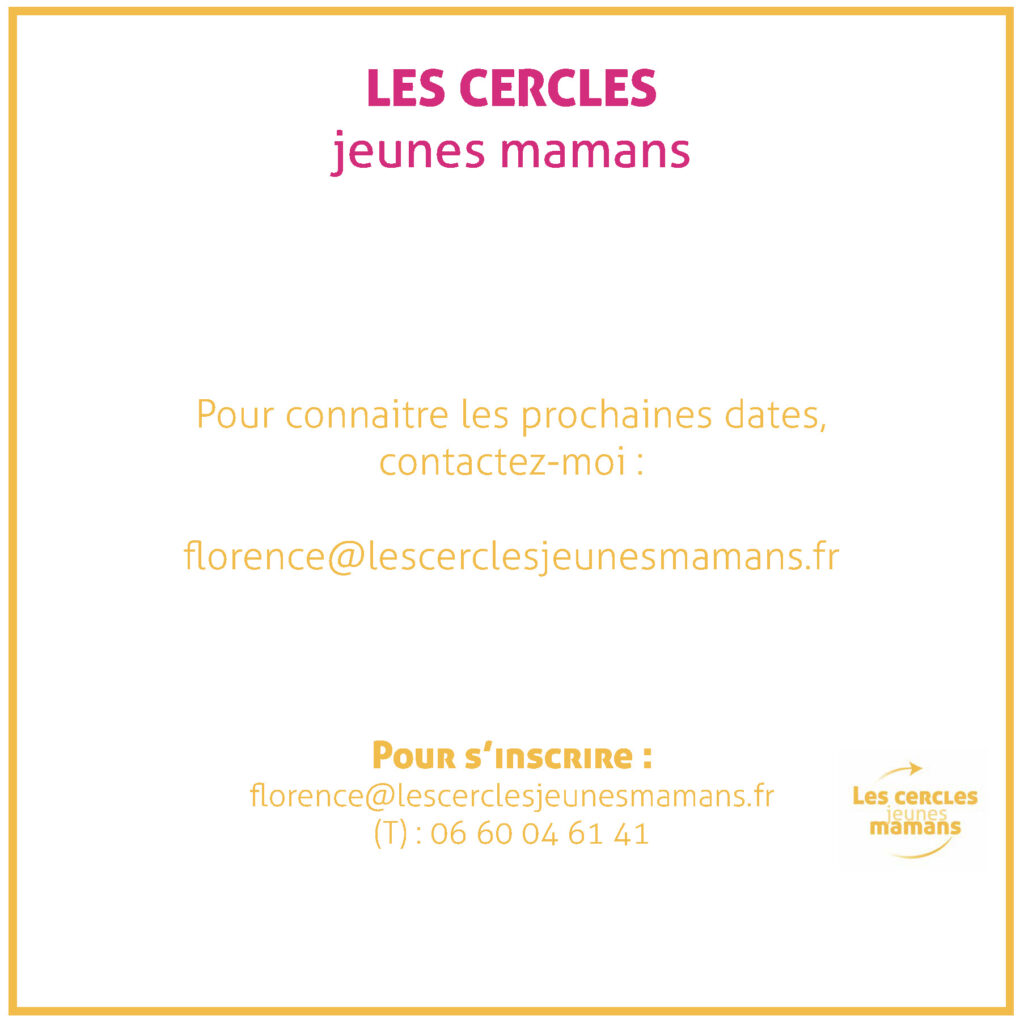 LES CERCLES
jeunes mamans

Pour connaitre les prochaines dates, contactez-moi :

florence@lescerclesjeunesmamans.fr

Pour s'inscrire :
florence@lescerclesjeunesmamans.fr
(T) : 06 60 04 61 41

Les cercles
jeunes
mamans